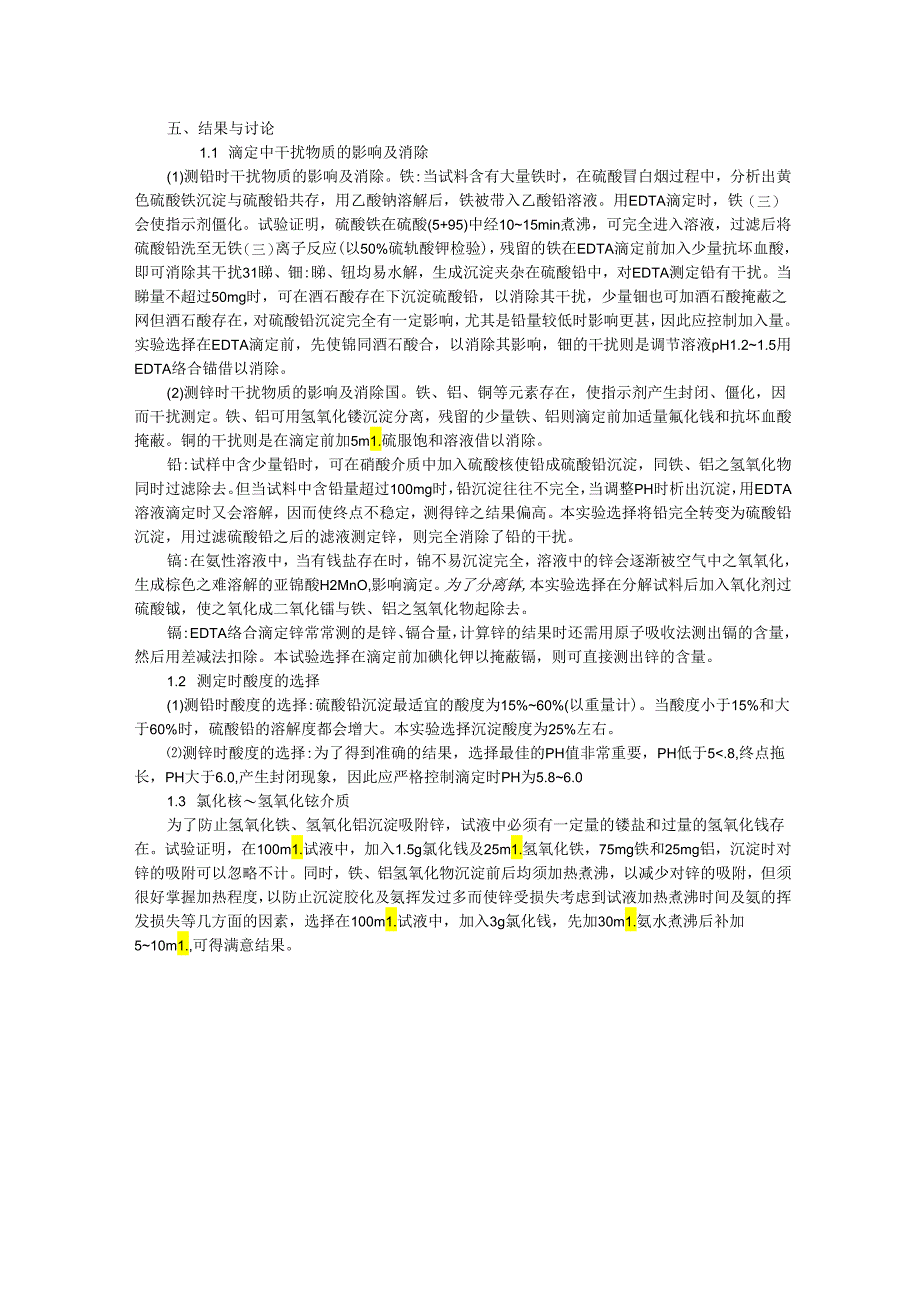 五、结果与讨论

1.1 滴定中干扰物质的影响及消除

(1)测铅时干扰物质的影响及消除。铁:当试料含有大量铁时，在硫酸冒白烟过程中，分析出黄色硫酸铁沉淀与硫酸铅共存，用乙酸钠溶解后，铁被带入乙酸铅溶液。用EDTA滴定时，铁（三）会使指示剂僵化。试验证明，硫酸铁在硫酸(5+95)中经10~15min煮沸，可完全进入溶液，过滤后将硫酸铅洗至无铁(三)离子反应(以50%硫轨酸钾检验)，残留的铁在EDTA滴定前加入少量抗坏血酸，即可消除其干扰31睇、钿:睇、钮均易水解，生成沉淀夹杂在硫酸铅中，对EDTA测定铅有干扰。当睇量不超过50mg时，可在酒石酸存在下沉淀硫酸铅，以消除其干扰，少量钿也可加酒石酸掩蔽之网但酒石酸存在，对硫酸铅沉淀完全有一定影响，尤其是铅量较低时影响更甚，因此应控制加入量。实验选择在EDTA滴定前，先使锦同酒石酸合，以消除其影响，钿的干扰则是调节溶液pH1.2~1.5用EDTA络合锚借以消除。

(2)测锌时干扰物质的影响及消除国。铁、铝、铜等元素存在，使指示剂产生封闭、僵化，因而干扰测定。铁、铝可用氢氧化镂沉淀分离，残留的少量铁、铝则滴定前加适量氟化钱和抗坏血酸掩蔽。铜的干扰则是在滴定前加5m1.硫服饱和溶液借以消除。

铅:试样中含少量铅时，可在硝酸介质中加入硫酸核使铅成硫酸铅沉淀，同铁、铝之氢氧化物同时过滤除去。但当试料中含铅量超过100mg时，铅沉淀往往不完全，当调整PH时析出沉淀，用EDTA溶液滴定时又会溶解，因而使终点不稳定，测得锌之结果偏高。本实验选择将铅完全转变为硫酸铅沉淀，用过滤硫酸铅之后的滤液测定锌，则完全消除了铅的干扰。

镐:在氨性溶液中，当有钱盐存在时，锦不易沉淀完全，溶液中的锌会逐渐被空气中之氧氧化，生成棕色之难溶解的亚锦酸H2MnO,影响滴定。为了分离钵,本实验选择在分解试料后加入氧化剂过硫酸钺，使之氧化成二氧化镭与铁、铝之氢氧化物起除去。

镉:EDTA络合滴定锌常常测的是锌、镉合量，计算锌的结果时还需用原子吸收法测出镉的含量，然后用差减法扣除。本试验选择在滴定前加碘化钾以掩蔽镉，则可直接测出锌的含量。

1.2 测定时酸度的选择

(1)测铅时酸度的选择:硫酸铅沉淀最适宜的酸度为15%~60%(以重量计)。当酸度小于15%和大于60%时，硫酸铅的溶解度都会增大。本实验选择沉淀酸度为25%左右。

⑵测锌时酸度的选择:为了得到准确的结果，选择最佳的PH值非常重要，PH低于5<.8,终点拖长，PH大于6.0,产生封闭现象，因此应严格控制滴定时PH为5.8~6.0

1.3 氯化核～氢氧化铉介质

为了防止氢氧化铁、氢氧化铝沉淀吸附锌，试液中必须有一定量的镂盐和过量的氢氧化钱存在。试验证明，在100m1.试液中，加入1.5g氯化钱及25m1.氢氧化铁，75mg铁和25mg铝，沉淀时对锌的吸附可以忽略不计。同时，铁、铝氢氧化物沉淀前后均须加热煮沸，以减少对锌的吸附，但须很好掌握加热程度，以防止沉淀胶化及氨挥发过多而使锌受损失考虑到试液加热煮沸时间及氨的挥发损失等几方面的因素，选择在100m1.试液中，加入3g氯化钱，先加30m1.氨水煮沸后补加5~10m1.,可得满意结果。